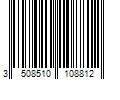 3 508510 108812